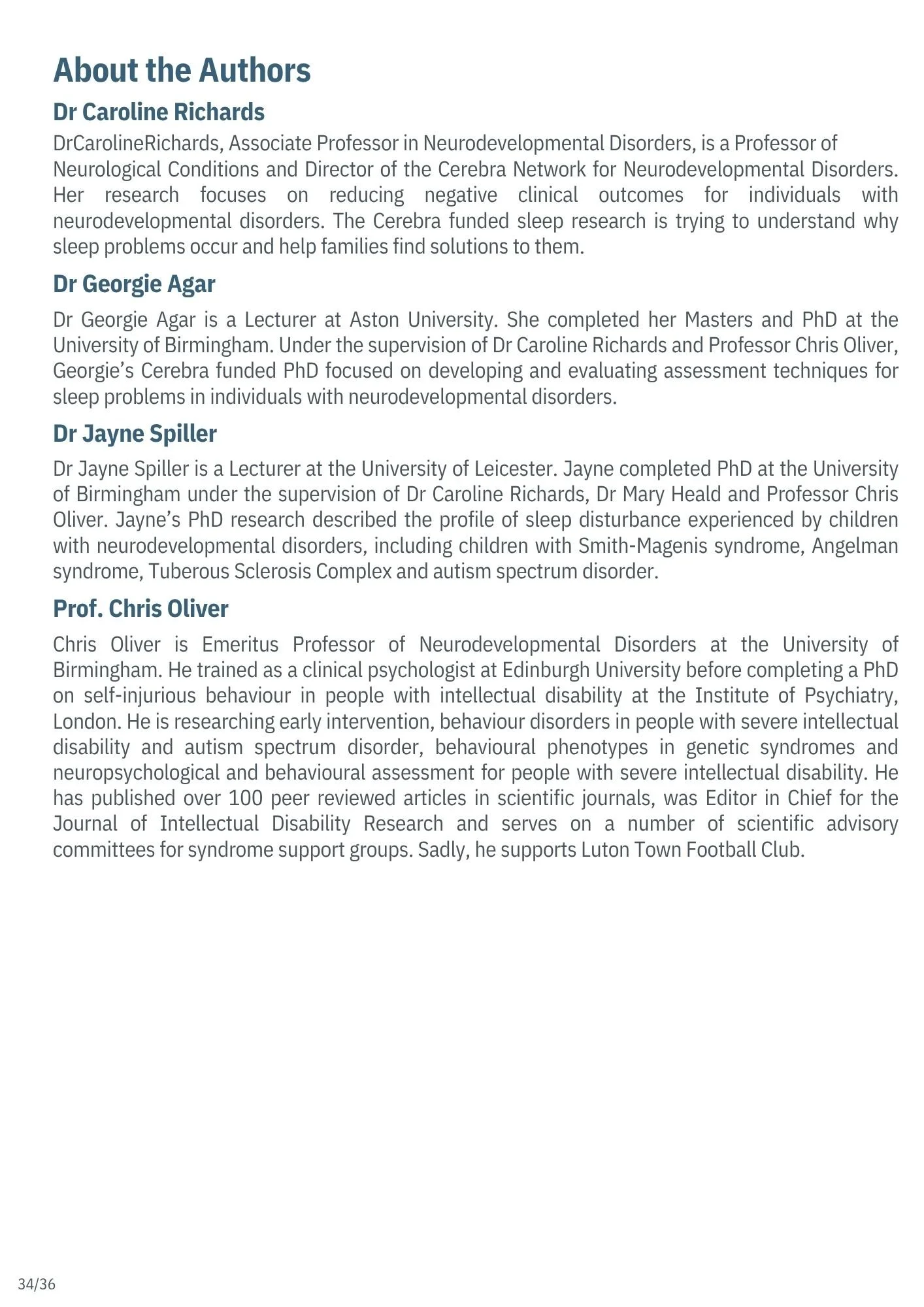 About the Authors

Dr Caroline Richards

DrCarolineRichards, Associate Professor in Neurodevelopmental Disorders, is a Professor of Neurological Conditions and Director of the Cerebra Network for Neurodevelopmental Disorders. Her research focuses on reducing negative clinical outcomes for individuals with neurodevelopmental disorders. The Cerebra funded sleep research is trying to understand why sleep problems occur and help families find solutions to them.

Dr Georgie Agar

Dr Georgie Agar is a Lecturer at Aston University. She completed her Masters and PhD at the University of Birmingham. Under the supervision of Dr Caroline Richards and Professor Chris Oliver, Georgie's Cerebra funded PhD focused on developing and evaluating assessment techniques for sleep problems in individuals with neurodevelopmental disorders.

Dr Jayne Spiller

Dr Jayne Spiller is a Lecturer at the University of Leicester. Jayne completed PhD at the University of Birmingham under the supervision of Dr Caroline Richards, Dr Mary Heald and Professor Chris Oliver. Jayne's PhD research described the profile of sleep disturbance experienced by children with neurodevelopmental disorders, including children with Smith-Magenis syndrome, Angelman syndrome, Tuberous Sclerosis Complex and autism spectrum disorder.

Prof. Chris Oliver

Chris Oliver is Emeritus Professor of Neurodevelopmental Disorders at the University of Birmingham. He trained as a clinical psychologist at Edinburgh University before completing a PhD on self-injurious behaviour in people with intellectual disability at the Institute of Psychiatry, London. He is researching early intervention, behaviour disorders in people with severe intellectual disability and autism spectrum disorder, behavioural phenotypes in genetic syndromes and neuropsychological and behavioural assessment for people with severe intellectual disability. He has published over 100 peer reviewed articles in scientific journals, was Editor in Chief for the Journal of Intellectual Disability Research and serves on a number of scientific advisory committees for syndrome support groups. Sadly, he supports Luton Town Football Club.

34/36